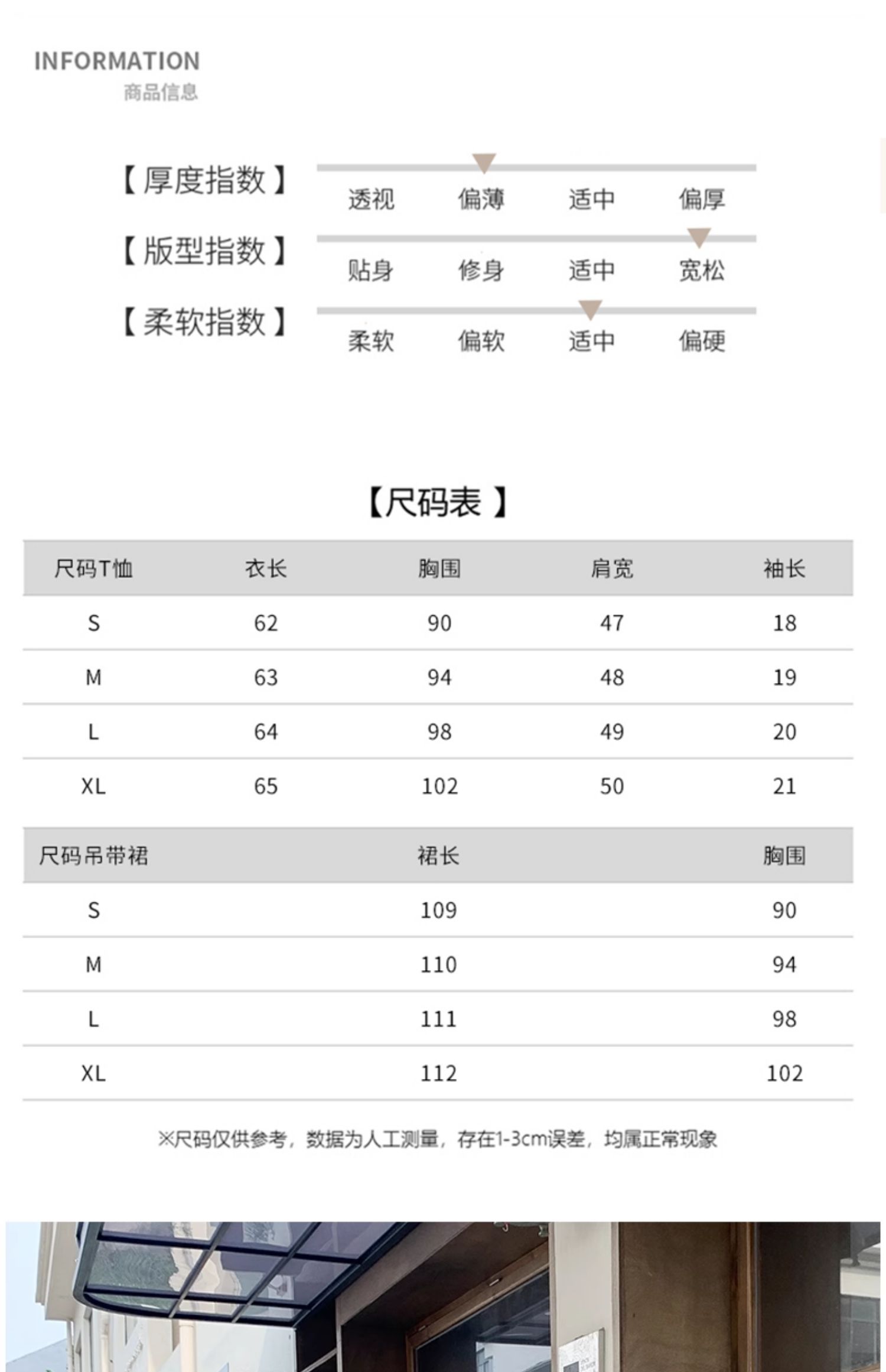 INFORMATION
商品信息

【厚度指数】 透视 偏薄 适中 偏厚

【版型指数】 贴身 修身 适中 宽松

【柔软指数】 柔软 偏软 适中 偏硬

【尺码表】

| 尺码T恤 | 衣长 | 胸围 | 肩宽 | 袖长 |
|---|---|---|---|---|
| S | 62 | 90 | 47 | 18 |
| M | 63 | 94 | 48 | 19 |
| L | 64 | 98 | 49 | 20 |
| XL | 65 | 102 | 50 | 21 |

| 尺码吊带裙 | 裙长 | 胸围 |
|---|---|---|
| S | 109 | 90 |
| M | 110 | 94 |
| L | 111 | 98 |
| XL | 112 | 102 |

※尺码仅供参考，数据为人工测量，存在1-3cm误差，均属正常现象